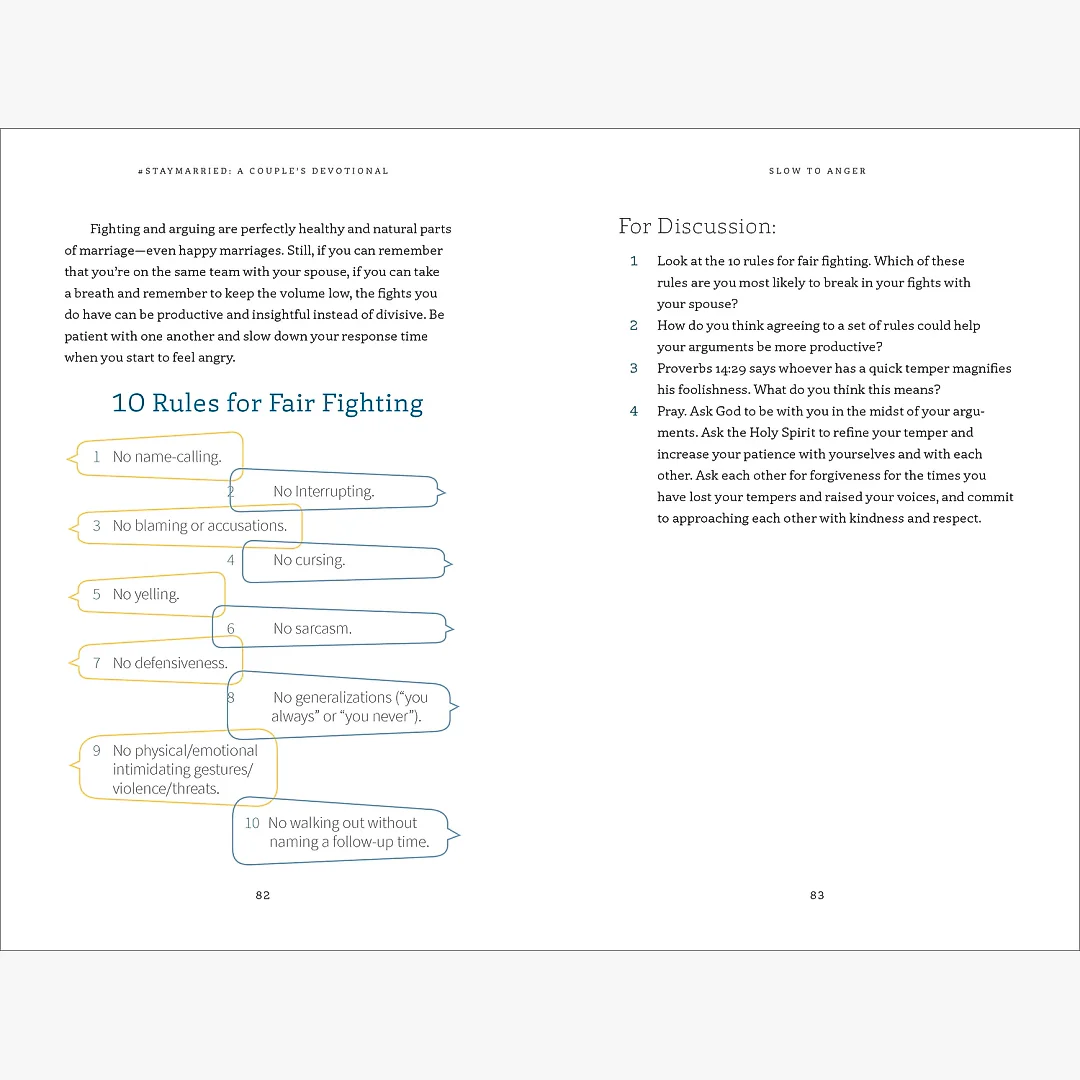 #STAYMARRIED: A COUPLE'S DEVOTIONAL

Fighting and arguing are perfectly healthy and natural parts of marriage—even happy marriages. Still, if you can remember that you're on the same team with your spouse, if you can take a breath and remember to keep the volume low, the fights you do have can be productive and insightful instead of divisive. Be patient with one another and slow down your response time when you start to feel angry.

10 Rules for Fair Fighting

1 No name-calling.

2 No Interrupting.

3 No blaming or accusations.

4 No cursing.

5 No yelling.

6 No sarcasm.

7 No defensiveness.

8 No generalizations ("you always" or "you never").

9 No physical/emotional intimidating gestures/ violence/threats.

10 No walking out without naming a follow-up time.

82

SLOW TO ANGER

For Discussion:

1 Look at the 10 rules for fair fighting. Which of these rules are you most likely to break in your fights with your spouse?

2 How do you think agreeing to a set of rules could help your arguments be more productive?

3 Proverbs 14:29 says whoever has a quick temper magnifies his foolishness. What do you think this means?

4 Pray. Ask God to be with you in the midst of your arguments. Ask the Holy Spirit to refine your temper and increase your patience with yourselves and with each other. Ask each other for forgiveness for the times you have lost your tempers and raised your voices, and commit to approaching each other with kindness and respect.

83